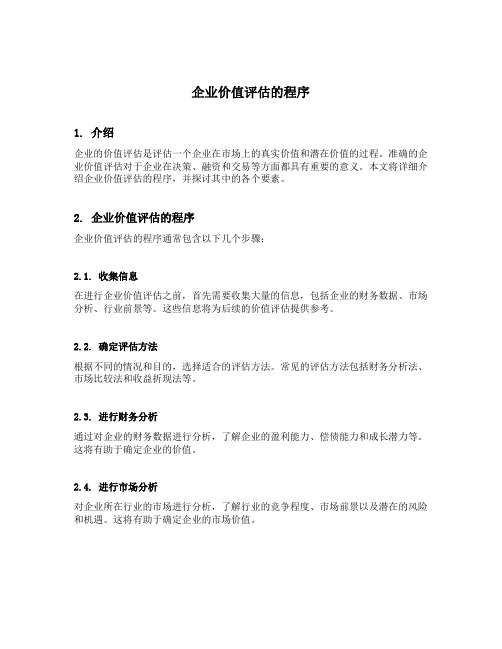 企业价值评估的程序

1. 介绍

企业的价值评估是评估一个企业在市场上的真实价值和潜在价值的过程。准确的企业价值评估对于企业在决策、融资和交易等方面都具有重要的意义。本文将详细介绍企业价值评估的程序，并探讨其中的各个要素。

2. 企业价值评估的程序

企业价值评估的程序通常包含以下几个步骤：

2.1. 收集信息

在进行企业价值评估之前，首先需要收集大量的信息，包括企业的财务数据、市场分析、行业前景等。这些信息将为后续的价值评估提供参考。

2.2. 确定评估方法

根据不同的情况和目的，选择适合的评估方法。常见的评估方法包括财务分析法、市场比较法和收益折现法等。

2.3. 进行财务分析

通过对企业的财务数据进行分析，了解企业的盈利能力、偿债能力和成长潜力等。这将有助于确定企业的价值。

2.4. 进行市场分析

对企业所在行业的市场进行分析，了解行业的竞争程度、市场前景以及潜在的风险和机遇。这将有助于确定企业的市场价值。